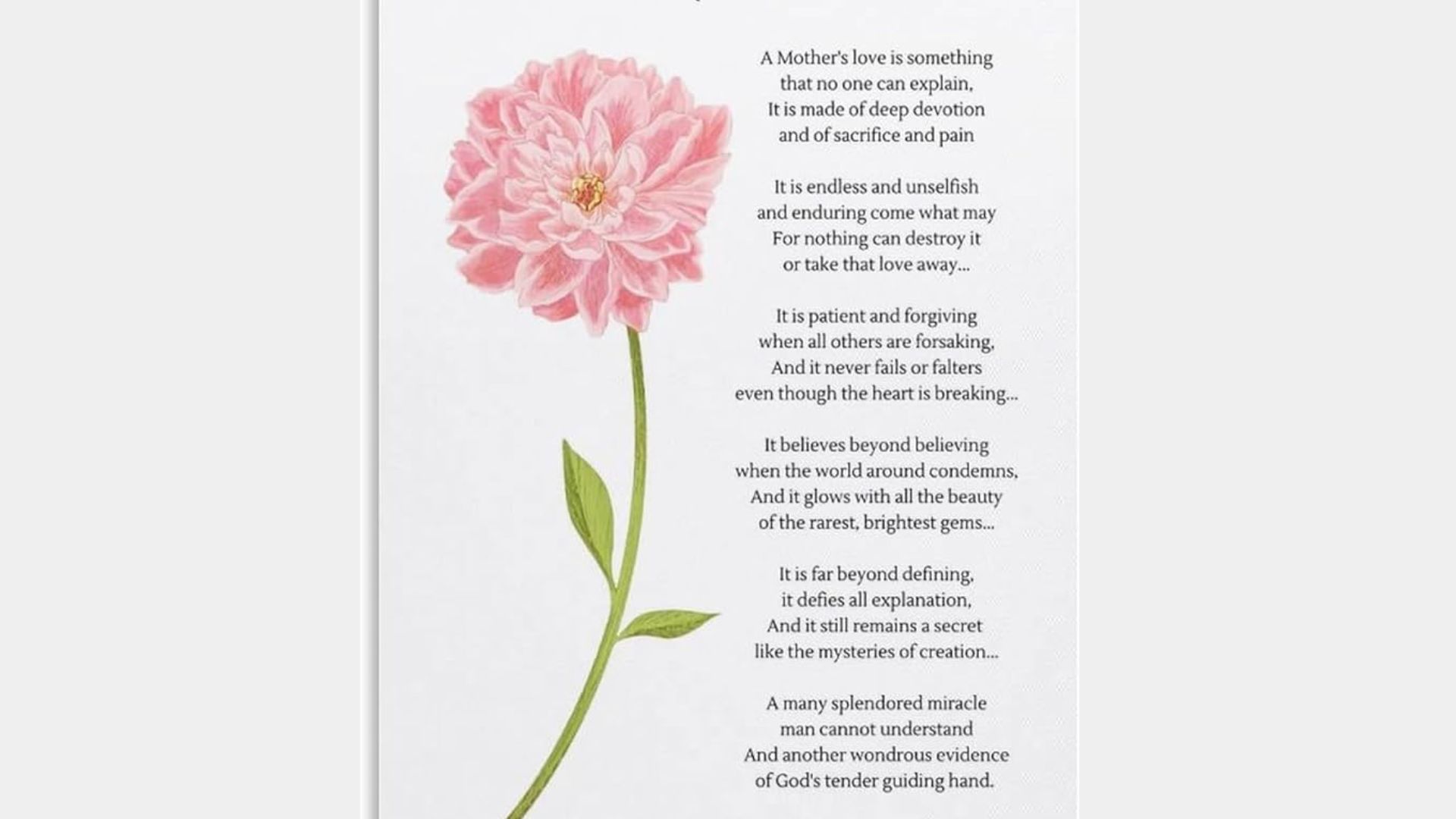 A Mother's love is something
that no one can explain,
It is made of deep devotion
and of sacrifice and pain

It is endless and unselfish
and enduring come what may
For nothing can destroy it
or take that love away...

It is patient and forgiving
when all others are forsaking,
And it never fails or falters
even though the heart is breaking...

It believes beyond believing
when the world around condemns,
And it glows with all the beauty
of the rarest, brightest gems...

It is far beyond defining,
it defies all explanation,
And it still remains a secret
like the mysteries of creation...

A many splendored miracle
man cannot understand
And another wondrous evidence
of God's tender guiding hand.